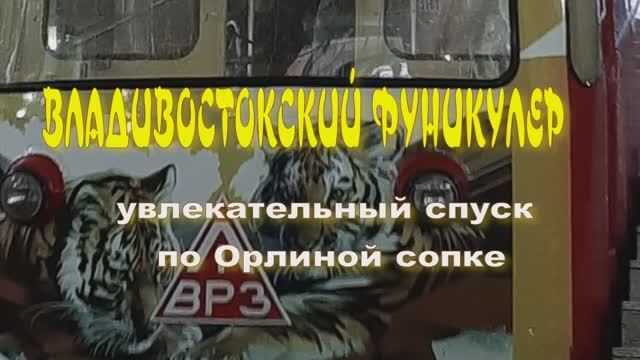 ВЛАДИВОСТОКСКИЙ ФУНИКУЛЕР

увлекательный спуск по Орлиной сопке

ВРЗ